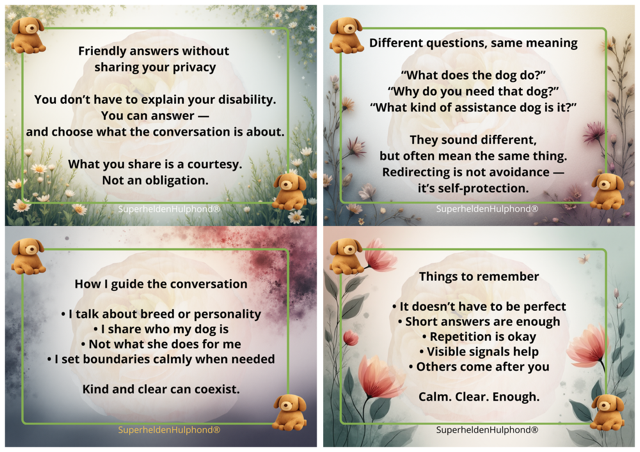 Friendly answers without sharing your privacy

You don't have to explain your disability.
You can answer —
and choose what the conversation is about.

What you share is a courtesy.
Not an obligation.

SuperheldenHulphond®

Different questions, same meaning

"What does the dog do?"
"Why do you need that dog?"
"What kind of assistance dog is it?"

They sound different,
but often mean the same thing.
Redirecting is not avoidance —
it's self-protection.

SuperheldenHulphond®

How I guide the conversation

• I talk about breed or personality
• I share who my dog is
• Not what she does for me
• I set boundaries calmly when needed

Kind and clear can coexist.

SuperheldenHulphond®

Things to remember

• It doesn't have to be perfect
• Short answers are enough
• Repetition is okay
• Visible signals help
• Others come after you

Calm. Clear. Enough.

SuperheldenHulphond®